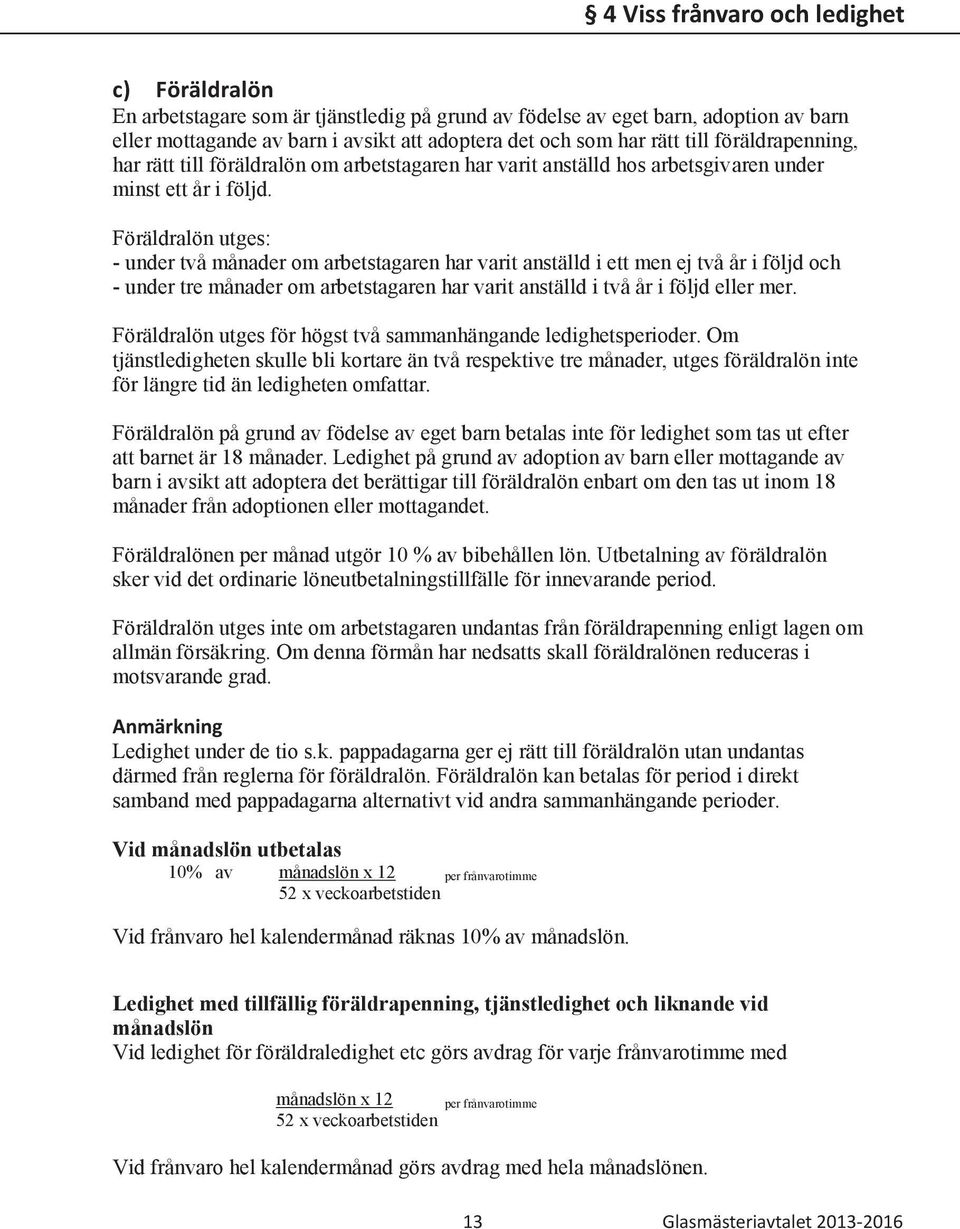 § 4 Viss frånvaro och ledighet

c) Föräldralön
En arbetstagare som är tjänstledig på grund av födelse av eget barn, adoption av barn eller mottagande av barn i avsikt att adoptera det och som har rätt till föräldrapenning, har rätt till föräldralön om arbetstagaren har varit anställd hos arbetsgivaren under minst ett år i följd.

Föräldralön utges:
- under två månader om arbetstagaren har varit anställd i ett men ej två år i följd och
- under tre månader om arbetstagaren har varit anställd i två år i följd eller mer.

Föräldralön utges för högst två sammanhängande ledighetsperioder. Om tjänstledigheten skulle bli kortare än två respektive tre månader, utges föräldralön inte för längre tid än ledigheten omfattar.

Föräldralön på grund av födelse av eget barn betalas inte för ledighet som tas ut efter att barnet är 18 månader. Ledighet på grund av adoption av barn eller mottagande av barn i avsikt att adoptera det berättigar till föräldralön enbart om den tas ut inom 18 månader från adoptionen eller mottagandet.

Föräldralönen per månad utgör 10 % av bibehållen lön. Utbetalning av föräldralön sker vid det ordinarie löneutbetalningstillfälle för innevarande period.

Föräldralön utges inte om arbetstagaren undantas från föräldrapenning enligt lagen om allmän försäkring. Om denna förmån har nedsatts skall föräldralönen reduceras i motsvarande grad.

Anmärkning
Ledighet under de tio s.k. pappadagarna ger ej rätt till föräldralön utan undantas därmed från reglerna för föräldralön. Föräldralön kan betalas för period i direkt samband med pappadagarna alternativt vid andra sammanhängande perioder.

Vid månadslön utbetalas
10% av $\frac{\text{månadslön x 12}}{\text{52 x veckoarbetstiden}}$ per frånvarotimme

Vid frånvaro hel kalendermånad räknas 10% av månadslön.

Ledighet med tillfällig föräldrapenning, tjänstledighet och liknande vid månadslön
Vid ledighet för föräldraledighet etc görs avdrag för varje frånvarotimme med

$\frac{\text{månadslön x 12}}{\text{52 x veckoarbetstiden}}$ per frånvarotimme

Vid frånvaro hel kalendermånad görs avdrag med hela månadslönen.

13 Glasmästeriavtalet 2013-2016